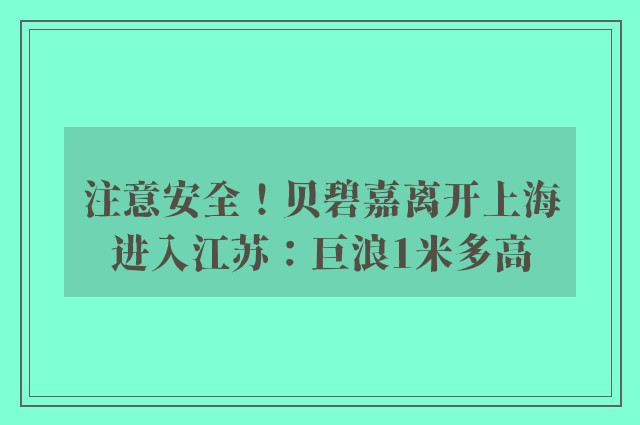 注意安全！贝碧嘉离开上海进入江苏：巨浪1米多高